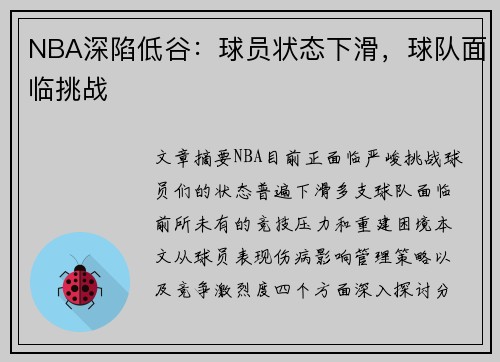 NBA深陷低谷：球员状态下滑，球队面临挑战

文章摘要NBA目前正面临严峻挑战球员们的状态普遍下滑多支球队面临前所未有的竞技压力和重建困境本文从球员表现伤病影响管理策略以及竞争激烈度四个方面深入探讨分